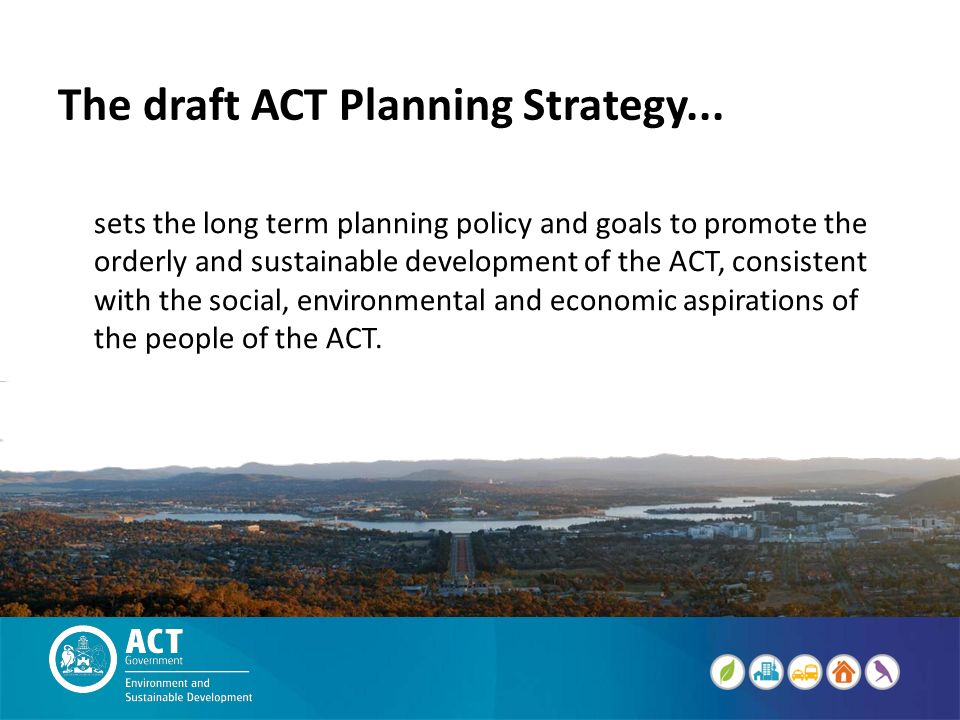 The draft ACT Planning Strategy...

sets the long term planning policy and goals to promote the orderly and sustainable development of the ACT, consistent with the social, environmental and economic aspirations of the people of the ACT.

ACT
Government
Environment and
Sustainable Development